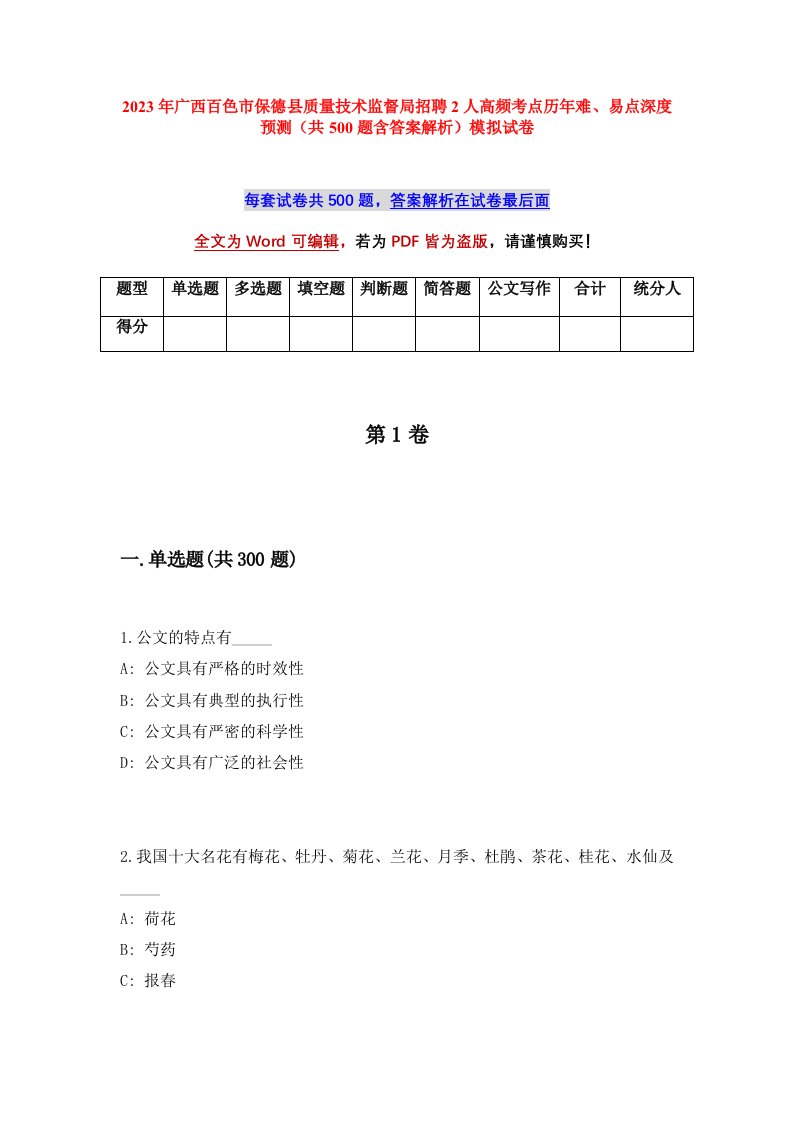 2023年广西百色市保德县质量技术监督局招聘2人高频考点历年难、易点深度预测（共500题含答案解析）模拟试卷

每套试卷共500题，答案解析在试卷最后面

全文为Word可编辑，若为PDF皆为盗版，请谨慎购买！

| 题型 | 单选题 | 多选题 | 填空题 | 判断题 | 简答题 | 公文写作 | 合计 | 统分人 |
|---|---|---|---|---|---|---|---|---|
| 得分 | | | | | | | | |

第1卷

一.单选题(共300题)

1.公文的特点有_____
A: 公文具有严格的时效性
B: 公文具有典型的执行性
C: 公文具有严密的科学性
D: 公文具有广泛的社会性

2.我国十大名花有梅花、牡丹、菊花、兰花、月季、杜鹃、茶花、桂花、水仙及_____
A: 荷花
B: 芍药
C: 报春